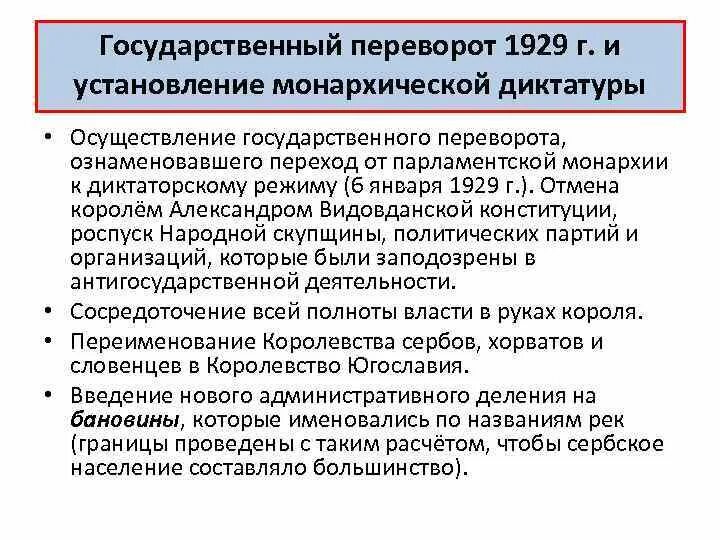 Государственный переворот 1929 г. и установление монархической диктатуры

• Осуществление государственного переворота, ознаменовавшего переход от парламентской монархии к диктаторскому режиму (6 января 1929 г.). Отмена королём Александром Видовданской конституции, роспуск Народной скупщины, политических партий и организаций, которые были заподозрены в антигосударственной деятельности.
• Сосредоточение всей полноты власти в руках короля.
• Переименование Королевства сербов, хорватов и словенцев в Королевство Югославия.
• Введение нового административного деления на бановины, которые именовались по названиям рек (границы проведены с таким расчётом, чтобы сербское население составляло большинство).